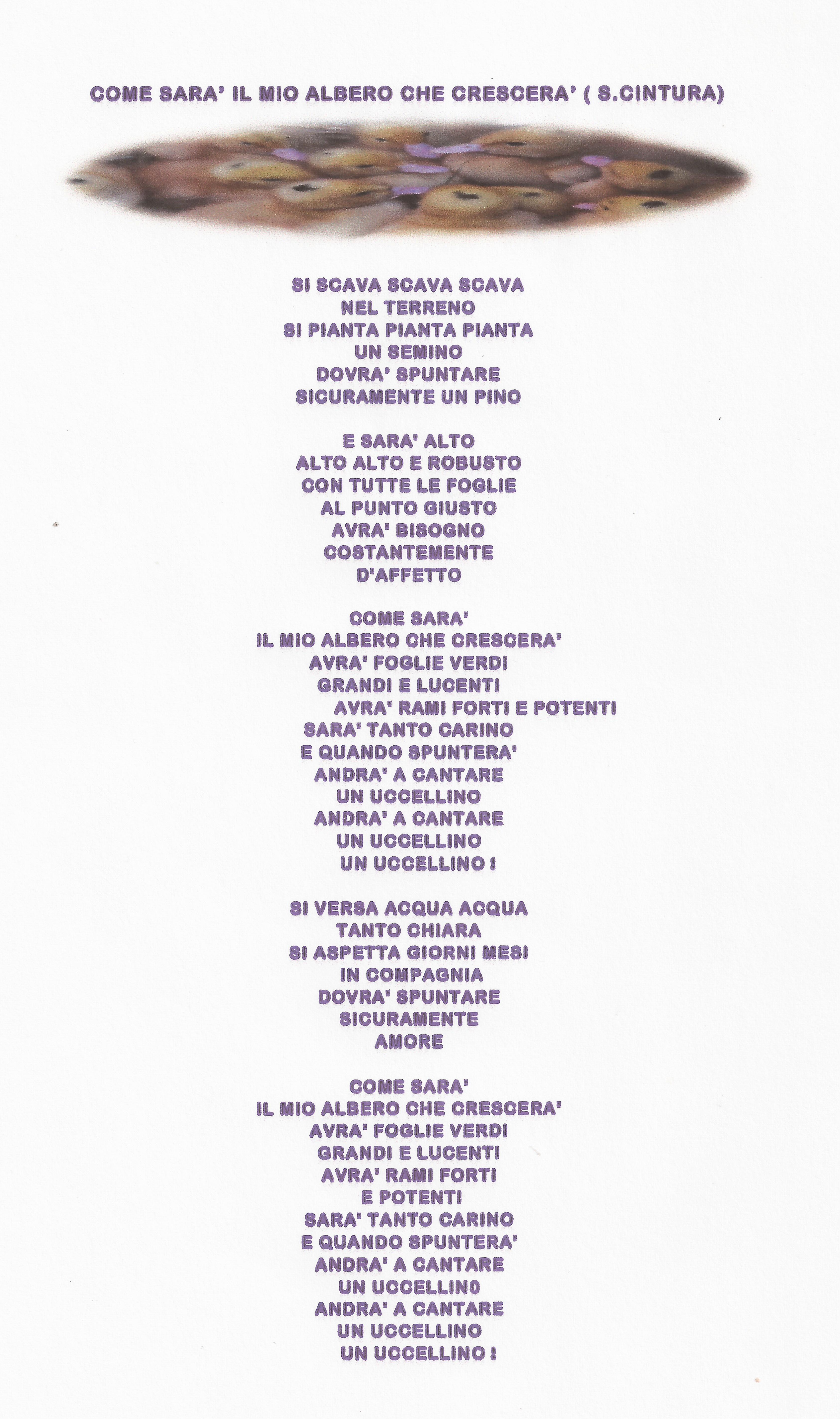 COME SARA' IL MIO ALBERO CHE CRESCERA' ( S.CINTURA)

SI SCAVA SCAVA SCAVA
NEL TERRENO
SI PIANTA PIANTA PIANTA
UN SEMINO
DOVRA' SPUNTARE
SICURAMENTE UN PINO

E SARA' ALTO
ALTO ALTO E ROBUSTO
CON TUTTE LE FOGLIE
AL PUNTO GIUSTO
AVRA' BISOGNO
COSTANTEMENTE
D'AFFETTO

COME SARA'
IL MIO ALBERO CHE CRESCERA'
AVRA' FOGLIE VERDI
GRANDI E LUCENTI
AVRA' RAMI FORTI E POTENTI
SARA' TANTO CARINO
E QUANDO SPUNTERA'
ANDRA' A CANTARE
UN UCCELLINO
ANDRA' A CANTARE
UN UCCELLINO
UN UCCELLINO !

SI VERSA ACQUA ACQUA
TANTO CHIARA
SI ASPETTA GIORNI MESI
IN COMPAGNIA
DOVRA' SPUNTARE
SICURAMENTE
AMORE

COME SARA'
IL MIO ALBERO CHE CRESCERA'
AVRA' FOGLIE VERDI
GRANDI E LUCENTI
AVRA' RAMI FORTI
E POTENTI
SARA' TANTO CARINO
E QUANDO SPUNTERA'
ANDRA' A CANTARE
UN UCCELLINO
ANDRA' A CANTARE
UN UCCELLINO
UN UCCELLINO !